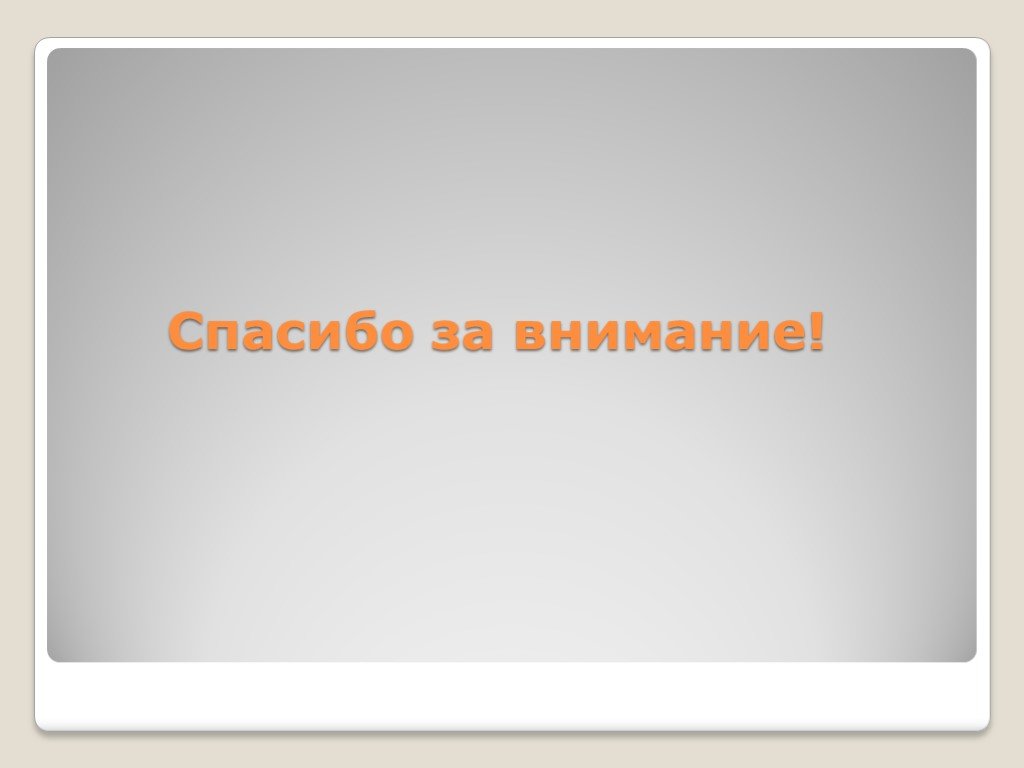 Спасибо за внимание!